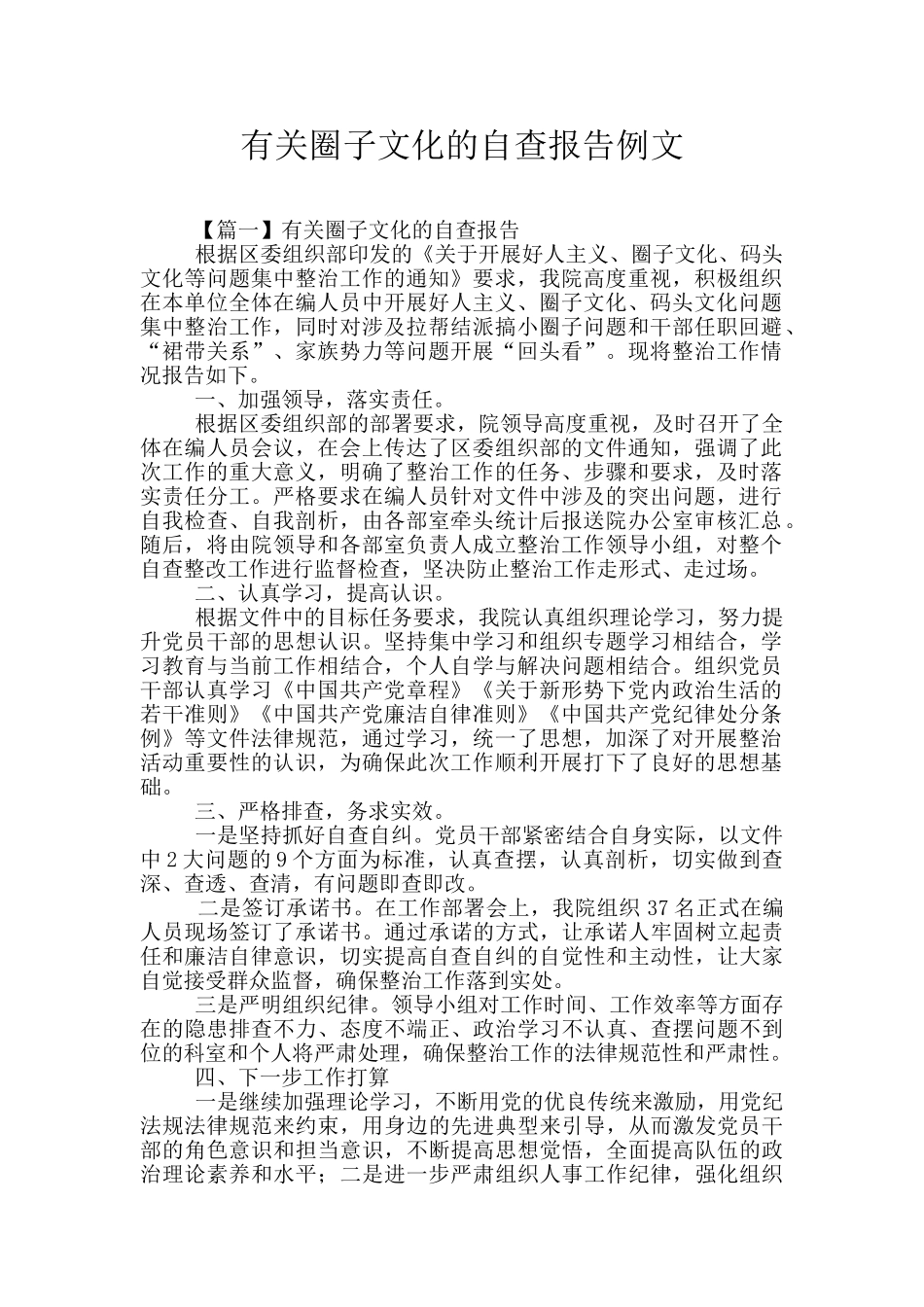 有关圈子文化的自查报告例文

【篇一】有关圈子文化的自查报告

根据区委组织部印发的《关于开展好人主义、圈子文化、码头文化等问题集中整治工作的通知》要求，我院高度重视，积极组织在本单位全体在编人员中开展好人主义、圈子文化、码头文化问题集中整治工作，同时对涉及拉帮结派搞小圈子问题和干部任职回避、“裙带关系”、家族势力等问题开展“回头看”。现将整治工作情况报告如下。

一、加强领导，落实责任。

根据区委组织部的部署要求，院领导高度重视，及时召开了全体在编人员会议，在会上传达了区委组织部的文件通知，强调了此次工作的重大意义，明确了整治工作的任务、步骤和要求，及时落实责任分工。严格要求在编人员针对文件中涉及的突出问题，进行自我检查、自我剖析，由各部室牵头统计后报送院办公室审核汇总。随后，将由院领导和各部室负责人成立整治工作领导小组，对整个自查整改工作进行监督检查，坚决防止整治工作走形式、走过场。

二、认真学习，提高认识。

根据文件中的目标任务要求，我院认真组织理论学习，努力提升党员干部的思想认识。坚持集中学习和组织专题学习相结合，学习教育与当前工作相结合，个人自学与解决问题相结合。组织党员干部认真学习《中国共产党章程》《关于新形势下党内政治生活的若干准则》《中国共产党廉洁自律准则》《中国共产党纪律处分条例》等文件法律规范，通过学习，统一了思想，加深了对开展整治活动重要性的认识，为确保此次工作顺利开展打下了良好的思想基础。

三、严格排查，务求实效。

一是坚持抓好自查自纠。党员干部紧密结合自身实际，以文件中2大问题的9个方面为标准，认真查摆，认真剖析，切实做到查深、查透、查清，有问题即查即改。

二是签订承诺书。在工作部署会上，我院组织37名正式在编人员现场签订了承诺书。通过承诺的方式，让承诺人牢固树立起责任和廉洁自律意识，切实提高自查自纠的自觉性和主动性，让大家自觉接受群众监督，确保整治工作落到实处。

三是严明组织纪律。领导小组对工作时间、工作效率等方面存在的隐患排查不力、态度不端正、政治学习不认真、查摆问题不到位的科室和个人将严肃处理，确保整治工作的法律规范性和严肃性。

四、下一步工作打算

一是继续加强理论学习，不断用党的优良传统来激励，用党纪法规法律规范来约束，用身边的先进典型来引导，从而激发党员干部的角色意识和担当意识，不断提高思想觉悟，全面提高队伍的政治理论素养和水平；二是进一步严肃组织人事工作纪律，强化组织